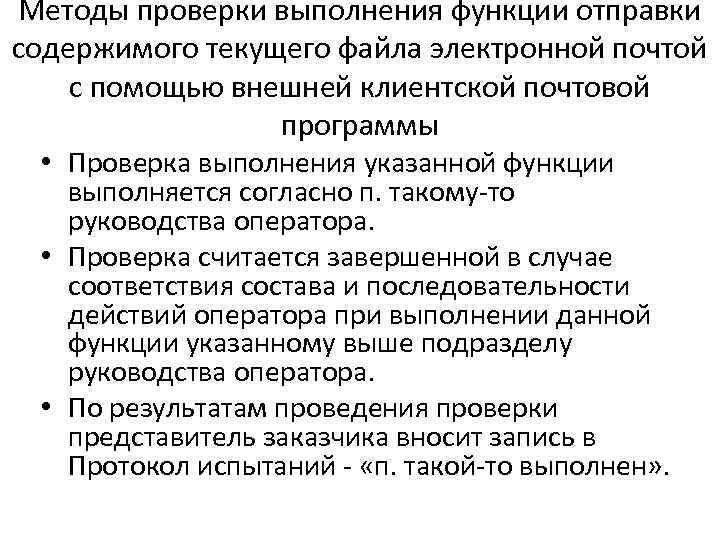 Методы проверки выполнения функции отправки содержимого текущего файла электронной почтой с помощью внешней клиентской почтовой программы

• Проверка выполнения указанной функции выполняется согласно п. такому-то руководства оператора.
• Проверка считается завершенной в случае соответствия состава и последовательности действий оператора при выполнении данной функции указанному выше подразделу руководства оператора.
• По результатам проведения проверки представитель заказчика вносит запись в Протокол испытаний - «п. такой-то выполнен».